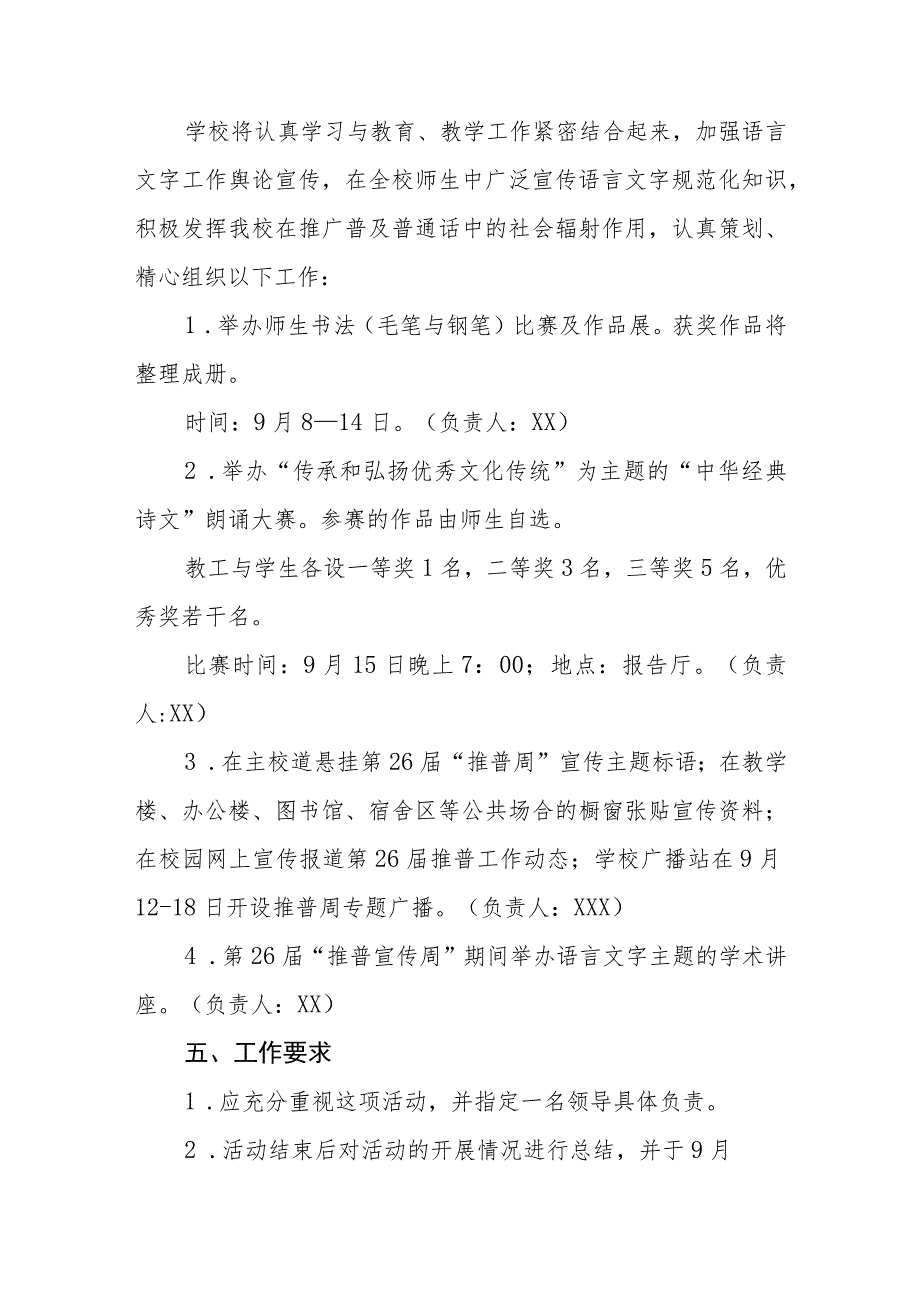 学校将认真学习与教育、教学工作紧密结合起来，加强语言文字工作舆论宣传，在全校师生中广泛宣传语言文字规范化知识，积极发挥我校在推广普及普通话中的社会辐射作用，认真策划、精心组织以下工作：

1．举办师生书法（毛笔与钢笔）比赛及作品展。获奖作品将整理成册。

时间：9月8—14日。（负责人：XX）

2．举办“传承和弘扬优秀文化传统”为主题的“中华经典诗文”朗诵大赛。参赛的作品由师生自选。

教工与学生各设一等奖1名，二等奖3名，三等奖5名，优秀奖若干名。

比赛时间：9月15日晚上7：00；地点：报告厅。（负责人:XX）

3．在主校道悬挂第26届“推普周”宣传主题标语；在教学楼、办公楼、图书馆、宿舍区等公共场合的橱窗张贴宣传资料；在校园网上宣传报道第26届推普工作动态；学校广播站在9月12-18日开设推普周专题广播。（负责人：XXX）

4．第26届“推普宣传周”期间举办语言文字主题的学术讲座。（负责人：XX）

五、工作要求

1．应充分重视这项活动，并指定一名领导具体负责。

2．活动结束后对活动的开展情况进行总结，并于9月